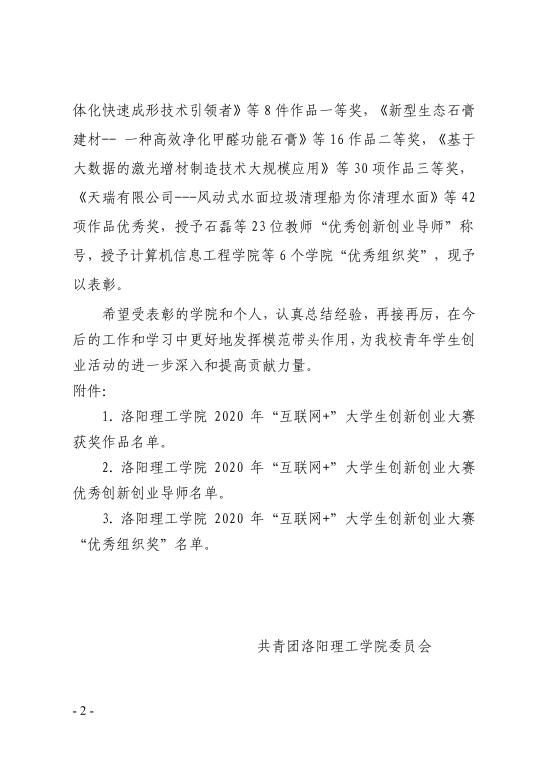 体化快速成形技术引领者》等 8 件作品一等奖，《新型生态石膏建材-- 一种高效净化甲醛功能石膏》等 16 作品二等奖，《基于大数据的激光增材制造技术大规模应用》等 30 项作品三等奖，《天瑞有限公司---风动式水面垃圾清理船为你清理水面》等 42 项作品优秀奖，授予石磊等 23 位教师“优秀创新创业导师”称号，授予计算机信息工程学院等 6 个学院“优秀组织奖”，现予以表彰。

希望受表彰的学院和个人，认真总结经验，再接再厉，在今后的工作和学习中更好地发挥模范带头作用，为我校青年学生创业活动的进一步深入和提高贡献力量。

附件：

1. 洛阳理工学院 2020 年“互联网+”大学生创新创业大赛获奖作品名单。

2. 洛阳理工学院 2020 年“互联网+”大学生创新创业大赛优秀创新创业导师名单。

3. 洛阳理工学院 2020 年“互联网+”大学生创新创业大赛“优秀组织奖”名单。

共青团洛阳理工学院委员会

- 2 -